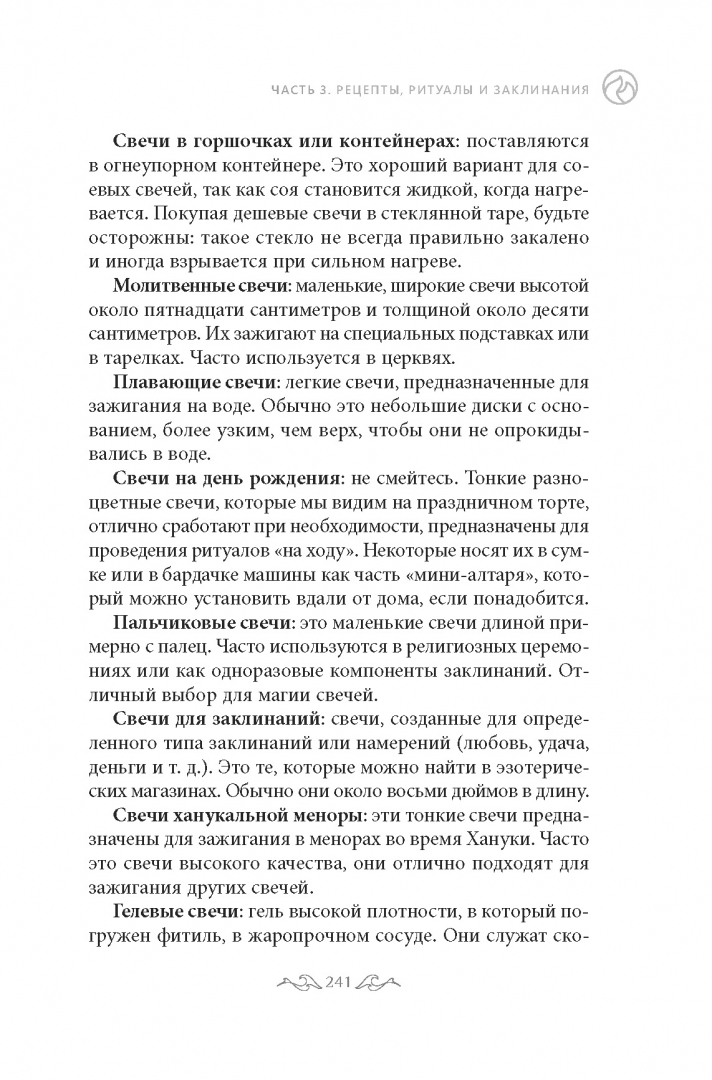 ЧАСТЬ 3. РЕЦЕПТЫ, РИТУАЛЫ И ЗАКЛИНАНИЯ

**Свечи в горшочках или контейнерах**: поставляются в огнеупорном контейнере. Это хороший вариант для соевых свечей, так как соя становится жидкой, когда нагревается. Покупая дешевые свечи в стеклянной таре, будьте осторожны: такое стекло не всегда правильно закалено и иногда взрывается при сильном нагреве.

**Молитвенные свечи**: маленькие, широкие свечи высотой около пятнадцати сантиметров и толщиной около десяти сантиметров. Их зажигают на специальных подставках или в тарелках. Часто используется в церквях.

**Плавающие свечи**: легкие свечи, предназначенные для зажигания на воде. Обычно это небольшие диски с основанием, более узким, чем верх, чтобы они не опрокидывались в воде.

**Свечи на день рождения**: не смейтесь. Тонкие разноцветные свечи, которые мы видим на праздничном торте, отлично сработают при необходимости, предназначены для проведения ритуалов «на ходу». Некоторые носят их в сумке или в бардачке машины как часть «мини-алтаря», который можно установить вдали от дома, если понадобится.

**Пальчиковые свечи**: это маленькие свечи длиной примерно с палец. Часто используются в религиозных церемониях или как одноразовые компоненты заклинаний. Отличный выбор для магии свечей.

**Свечи для заклинаний**: свечи, созданные для определенного типа заклинаний или намерений (любовь, удача, деньги и т. д.). Это те, которые можно найти в эзотерических магазинах. Обычно они около восьми дюймов в длину.

**Свечи ханукальной меноры**: эти тонкие свечи предназначены для зажигания в менорах во время Хануки. Часто это свечи высокого качества, они отлично подходят для зажигания других свечей.

**Гелевые свечи**: гель высокой плотности, в который погружен фитиль, в жаропрочном сосуде. Они служат ско-

241